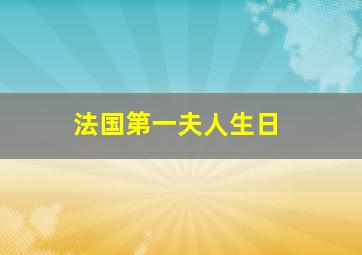 法国第一夫人生日